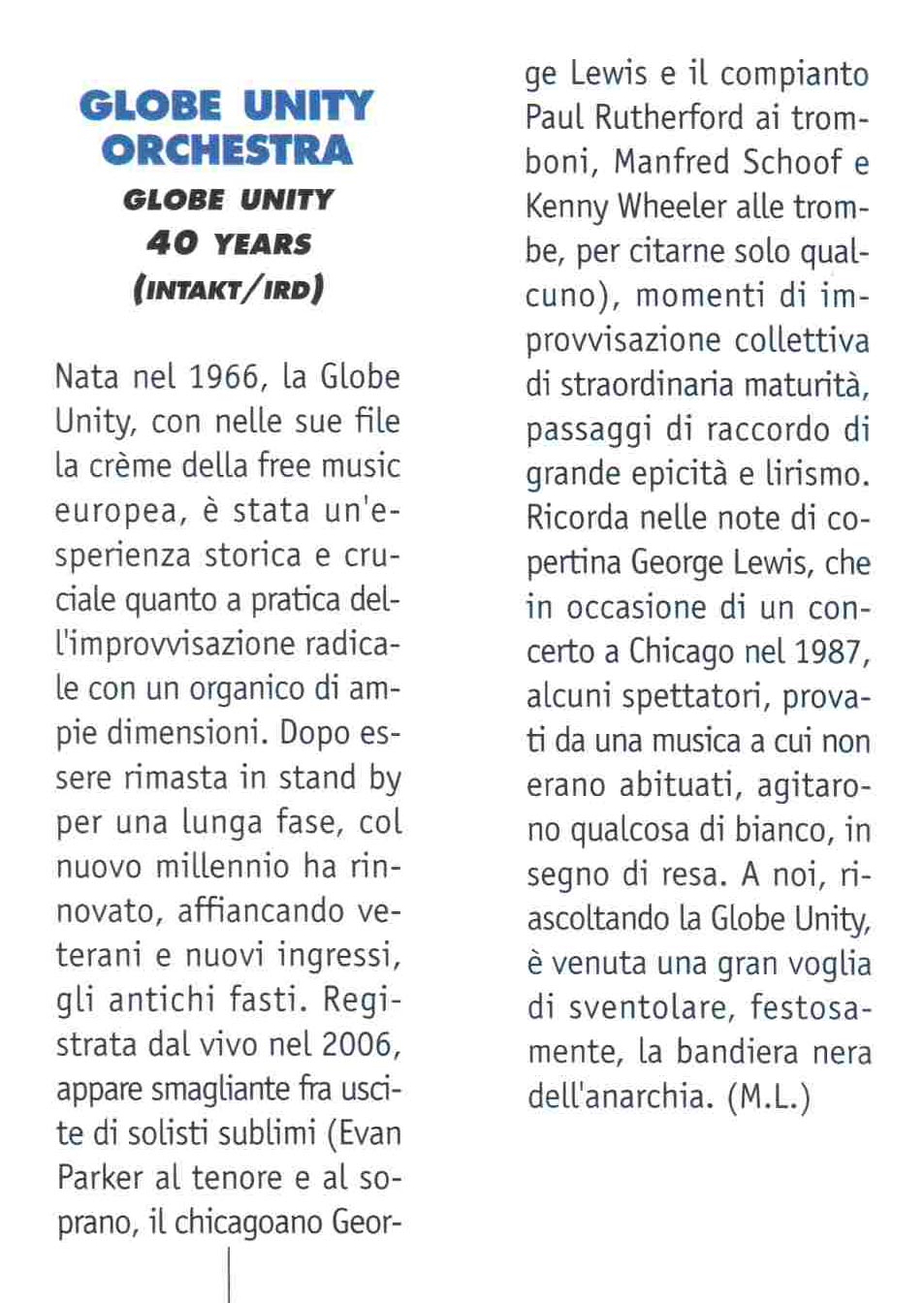 GLOBE UNITY ORCHESTRA
GLOBE UNITY
40 YEARS
(INTAKT/IRD)

Nata nel 1966, la Globe Unity, con nelle sue file la crème della free music europea, è stata un'esperienza storica e cruciale quanto a pratica dell'improvvisazione radicale con un organico di ampie dimensioni. Dopo essere rimasta in stand by per una lunga fase, col nuovo millennio ha rinnovato, affiancando veterani e nuovi ingressi, gli antichi fasti. Registrata dal vivo nel 2006, appare smagliante fra uscite di solisti sublimi (Evan Parker al tenore e al soprano, il chicagoano George Lewis e il compianto Paul Rutherford ai tromboni, Manfred Schoof e Kenny Wheeler alle trombe, per citarne solo qualcuno), momenti di improvvisazione collettiva di straordinaria maturità, passaggi di raccordo di grande epicità e lirismo. Ricorda nelle note di copertina George Lewis, che in occasione di un concerto a Chicago nel 1987, alcuni spettatori, provati da una musica a cui non erano abituati, agitarono qualcosa di bianco, in segno di resa. A noi, riascoltando la Globe Unity, è venuta una gran voglia di sventolare, festosamente, la bandiera nera dell'anarchia. (M.L.)